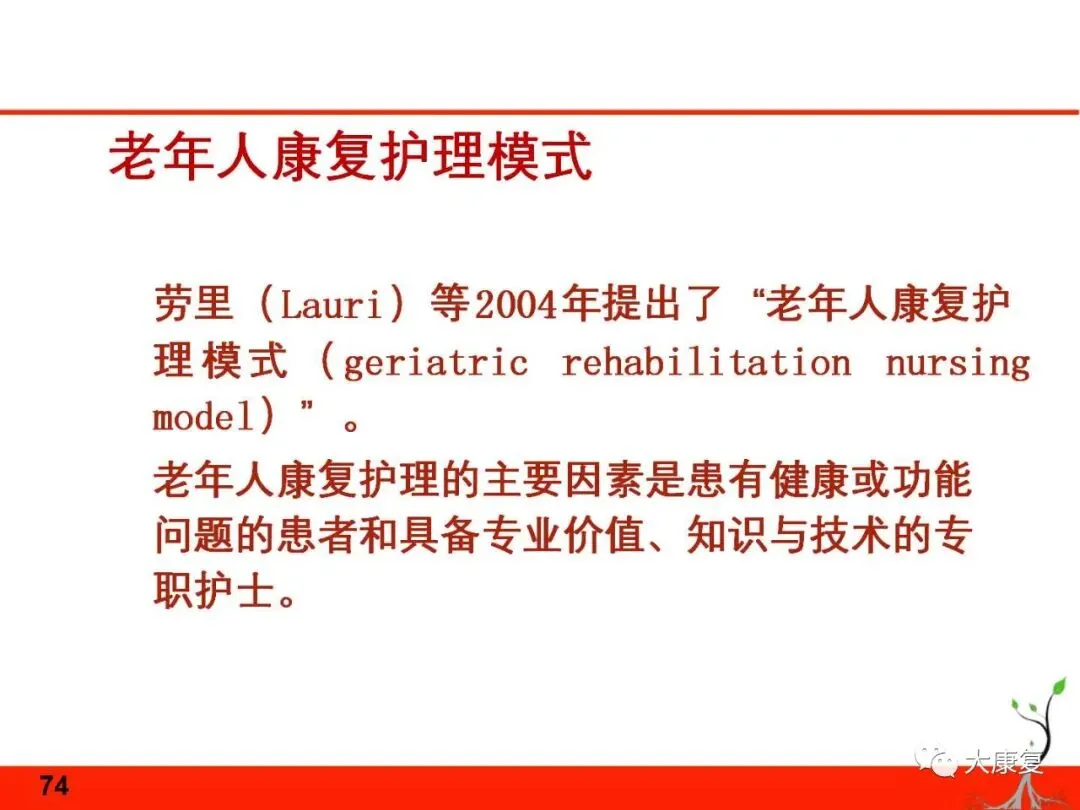 老年人康复护理模式

劳里（Lauri）等2004年提出了“老年人康复护理模式（geriatric rehabilitation nursing model）”。

老年人康复护理的主要因素是患有健康或功能问题的患者和具备专业价值、知识与技术的专职护士。

74

大康复